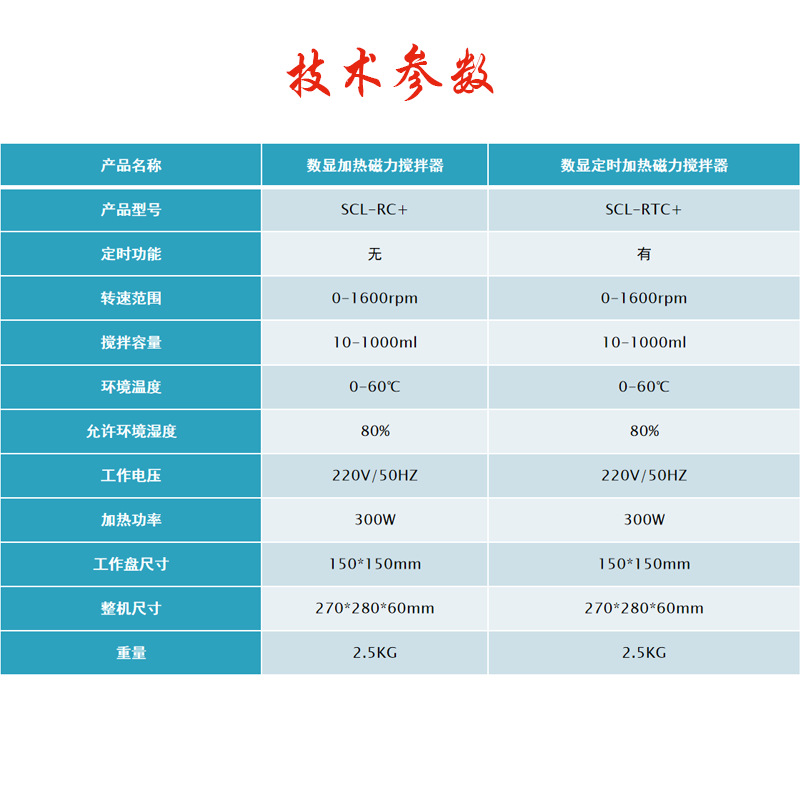 技术参数

| 产品名称 | 数显加热磁力搅拌器 | 数显定时加热磁力搅拌器 |
|---|---|---|
| 产品型号 | SCL-RC+ | SCL-RTC+ |
| 定时功能 | 无 | 有 |
| 转速范围 | 0-1600rpm | 0-1600rpm |
| 搅拌容量 | 10-1000ml | 10-1000ml |
| 环境温度 | 0-60℃ | 0-60℃ |
| 允许环境湿度 | 80% | 80% |
| 工作电压 | 220V/50HZ | 220V/50HZ |
| 加热功率 | 300W | 300W |
| 工作盘尺寸 | 150*150mm | 150*150mm |
| 整机尺寸 | 270*280*60mm | 270*280*60mm |
| 重量 | 2.5KG | 2.5KG |